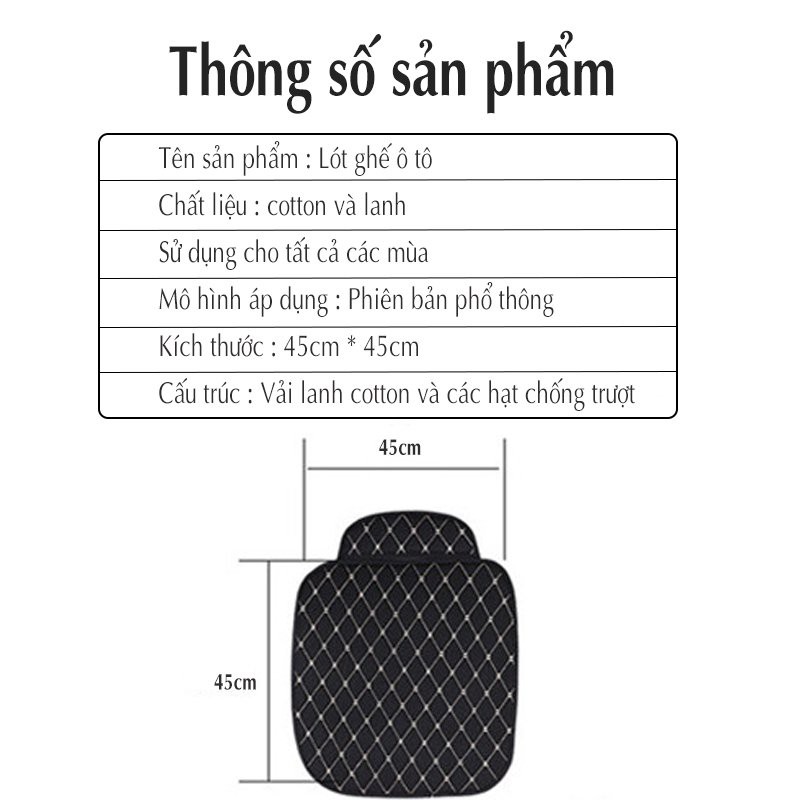 Thông số sản phẩm

| Tên sản phẩm : Lót ghế ô tô |
|---|
| Chất liệu : cotton và lanh |
| Sử dụng cho tất cả các mùa |
| Mô hình áp dụng : Phiên bản phổ thông |
| Kích thước : 45cm * 45cm |
| Cấu trúc : Vải lanh cotton và các hạt chống trượt |

45cm

45cm